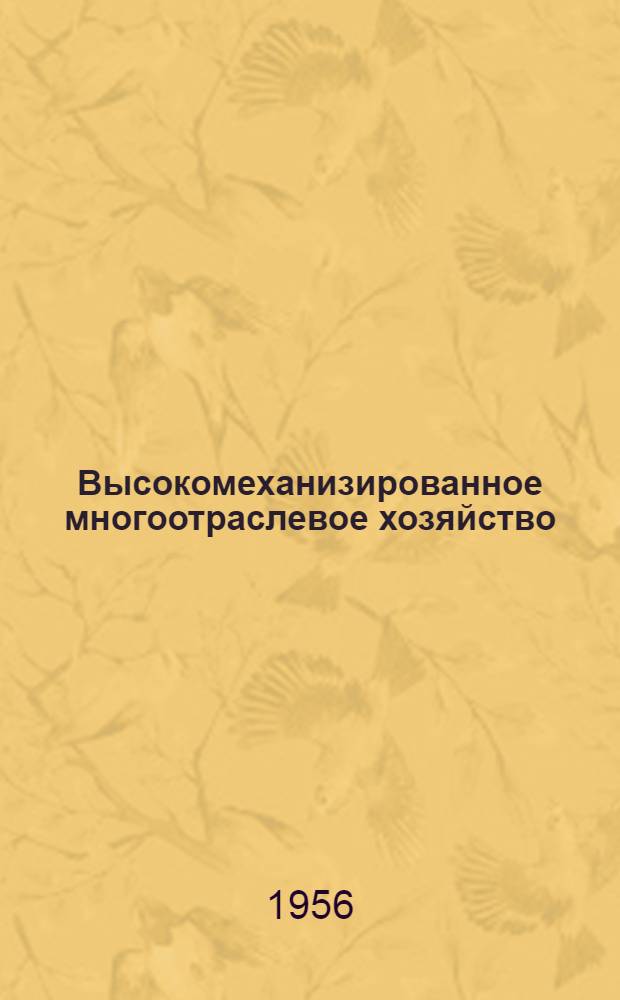 Высокомеханизированное многоотраслевое хозяйство

1956